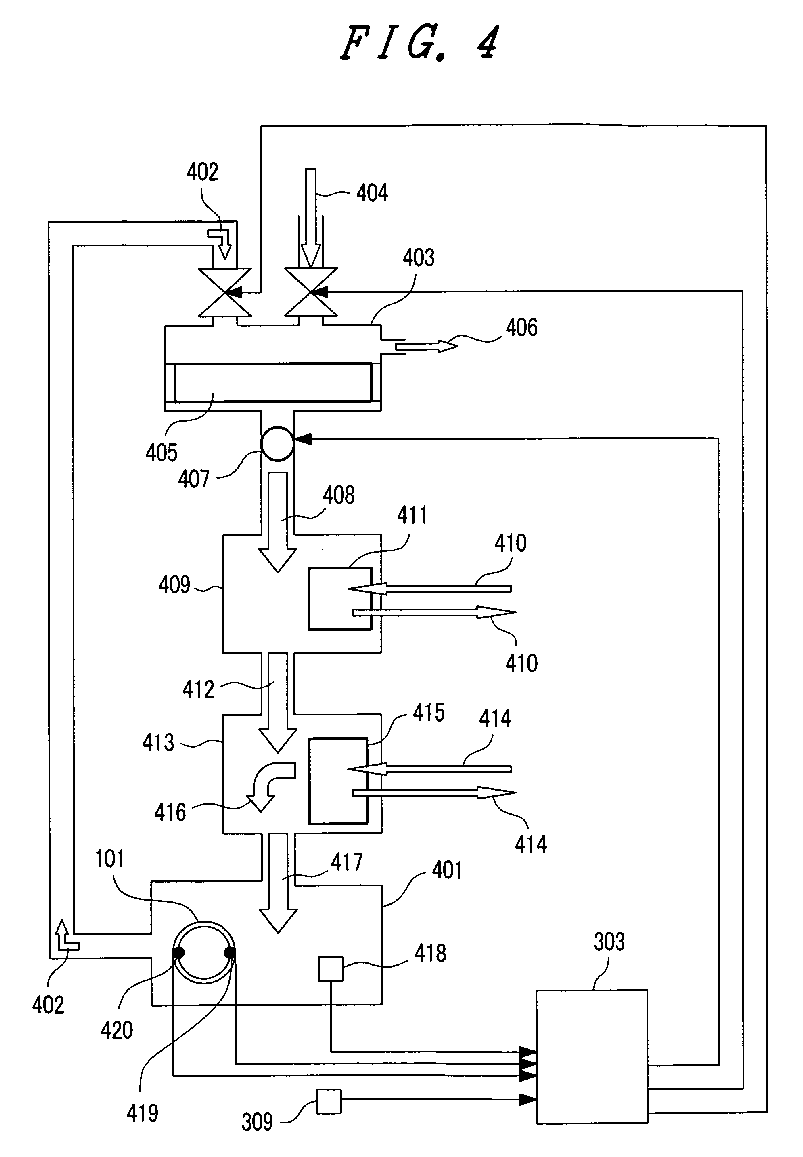 FIG. 4

402
404
403
406
405
407
408
411
410
409
410
412
415
414
413
416
414
101
417
401
418
303
402
420
419
309